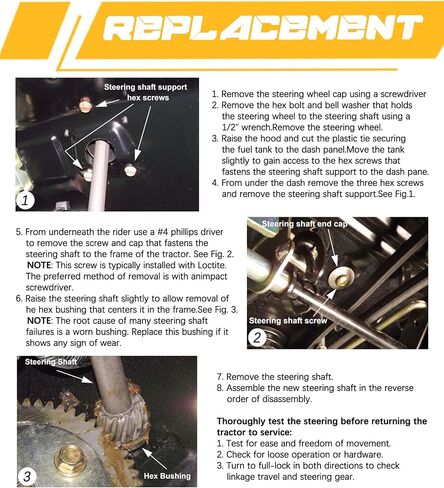 REPLACEMENT

Steering shaft support hex screws

1

1. Remove the steering wheel cap using a screwdriver
2. Remove the hex bolt and bell washer that holds the steering wheel to the steering shaft using a 1/2" wrench.Remove the steering wheel.
3. Raise the hood and cut the plastic tie securing the fuel tank to the dash panel.Move the tank slightly to gain access to the hex screws that fastens the steering shaft support to the dash pane.
4. From under the dash remove the three hex screws and remove the steering shaft support.See Fig.1.

5. From underneath the rider use a #4 phillips driver to remove the screw and cap that fastens the steering shaft to the frame of the tractor. See Fig. 2. NOTE: This screw is typically installed with Loctite. The preferred method of removal is with animpact screwdriver.
6. Raise the steering shaft slightly to allow removal of he hex bushing that centers it in the frame.See Fig. 3. NOTE: The root cause of many steering shaft failures is a worn bushing. Replace this bushing if it shows any sign of wear.

Steering shaft end cap

Steering shaft screw

2

Steering Shaft

Hex Bushing

3

7. Remove the steering shaft.
8. Assemble the new steering shaft in the reverse order of disassembly.

Thoroughly test the steering before returning the tractor to service:
1. Test for ease and freedom of movement.
2. Check for loose operation or hardware.
3. Turn to full-lock in both directions to check linkage travel and steering gear.